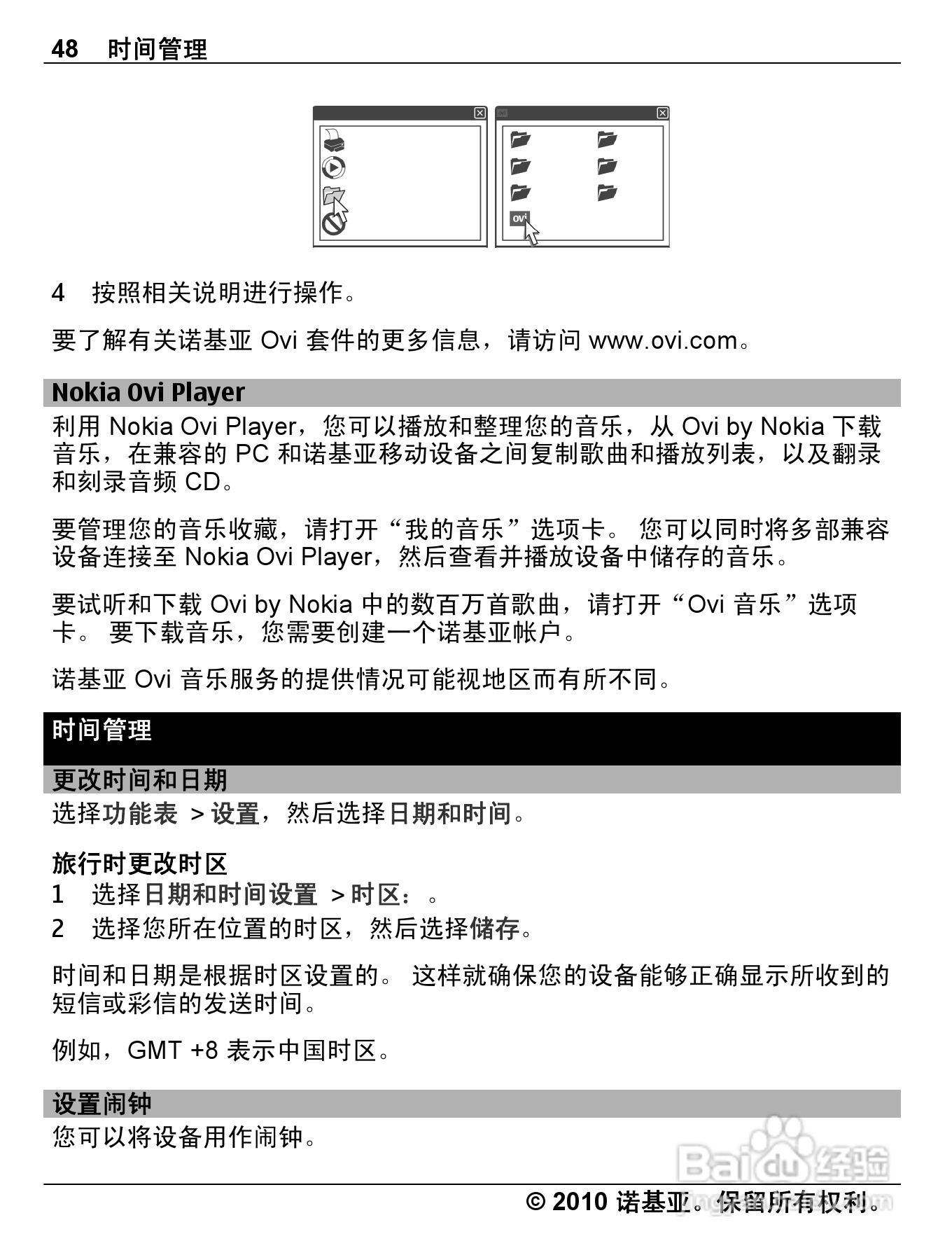 48 时间管理

ovi

4 按照相关说明进行操作。

要了解有关诺基亚 Ovi 套件的更多信息，请访问 www.ovi.com。

Nokia Ovi Player

利用 Nokia Ovi Player，您可以播放和整理您的音乐，从 Ovi by Nokia 下载音乐，在兼容的 PC 和诺基亚移动设备之间复制歌曲和播放列表，以及翻录和刻录音频 CD。

要管理您的音乐收藏，请打开“我的音乐”选项卡。 您可以同时将多部兼容设备连接至 Nokia Ovi Player，然后查看并播放设备中储存的音乐。

要试听和下载 Ovi by Nokia 中的数百万首歌曲，请打开“Ovi 音乐”选项卡。 要下载音乐，您需要创建一个诺基亚帐户。

诺基亚 Ovi 音乐服务的提供情况可能视地区而有所不同。

时间管理

更改时间和日期

选择功能表 > 设置，然后选择日期和时间。

旅行时更改时区

1 选择日期和时间设置 > 时区：。

2 选择您所在位置的时区，然后选择储存。

时间和日期是根据时区设置的。 这样就确保您的设备能够正确显示所收到的短信或彩信的发送时间。

例如，GMT +8 表示中国时区。

设置闹钟

您可以将设备用作闹钟。

Baidu 经验

© 2010 诺基亚。保留所有权利。